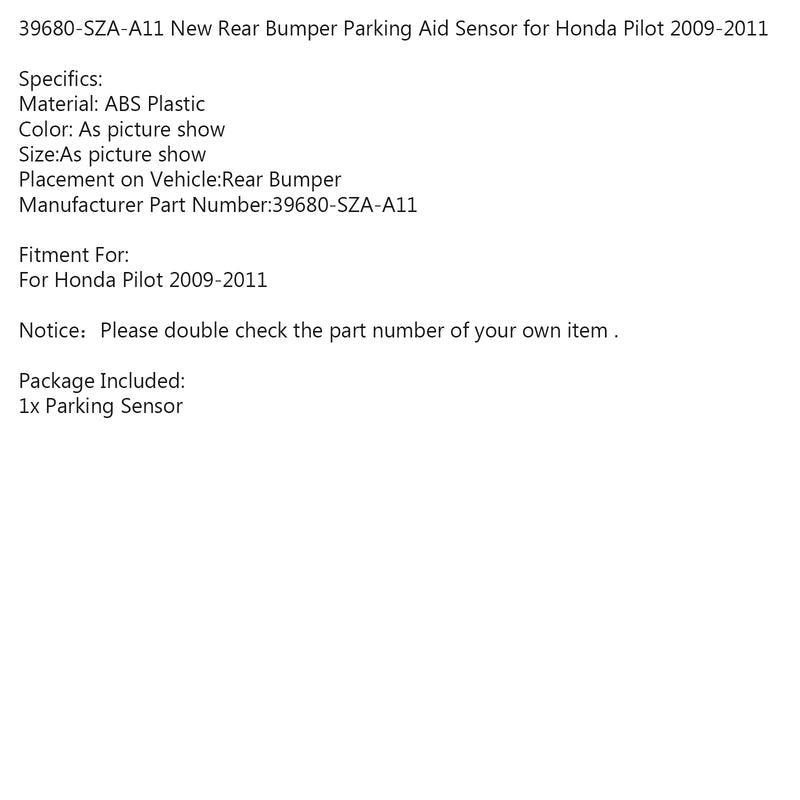 39680-SZA-A11 New Rear Bumper Parking Aid Sensor for Honda Pilot 2009-2011

Specifics:
Material: ABS Plastic
Color: As picture show
Size:As picture show
Placement on Vehicle:Rear Bumper
Manufacturer Part Number:39680-SZA-A11

Fitment For:
For Honda Pilot 2009-2011

Notice：Please double check the part number of your own item .

Package Included:
1x Parking Sensor